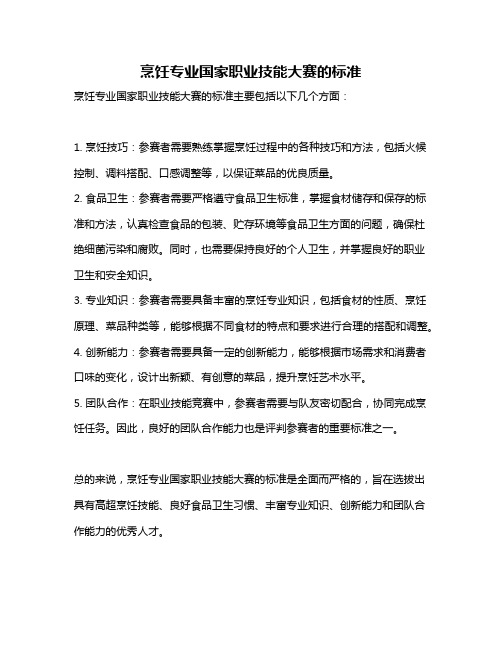 烹饪专业国家职业技能大赛的标准

烹饪专业国家职业技能大赛的标准主要包括以下几个方面：

1. 烹饪技巧：参赛者需要熟练掌握烹饪过程中的各种技巧和方法，包括火候控制、调料搭配、口感调整等，以保证菜品的优良质量。

2. 食品卫生：参赛者需要严格遵守食品卫生标准，掌握食材储存和保存的标准和方法，认真检查食品的包装、贮存环境等食品卫生方面的问题，确保杜绝细菌污染和腐败。同时，也需要保持良好的个人卫生，并掌握良好的职业卫生和安全知识。

3. 专业知识：参赛者需要具备丰富的烹饪专业知识，包括食材的性质、烹饪原理、菜品种类等，能够根据不同食材的特点和要求进行合理的搭配和调整。

4. 创新能力：参赛者需要具备一定的创新能力，能够根据市场需求和消费者口味的变化，设计出新颖、有创意的菜品，提升烹饪艺术水平。

5. 团队合作：在职业技能竞赛中，参赛者需要与队友密切配合，协同完成烹饪任务。因此，良好的团队合作能力也是评判参赛者的重要标准之一。

总的来说，烹饪专业国家职业技能大赛的标准是全面而严格的，旨在选拔出具有高超烹饪技能、良好食品卫生习惯、丰富专业知识、创新能力和团队合作能力的优秀人才。